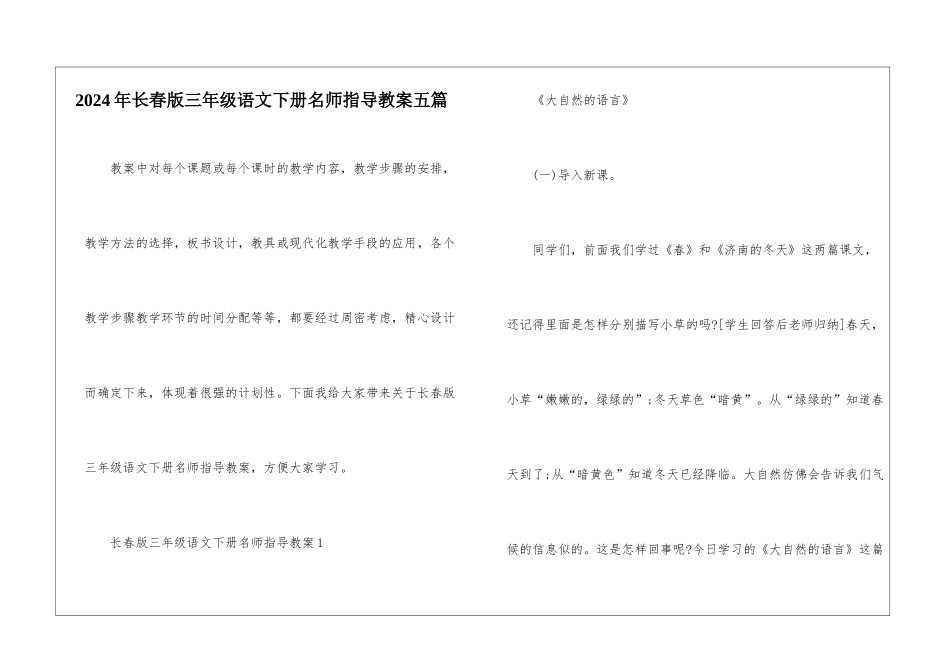 2024年长春版三年级语文下册名师指导教案五篇

教案中对每个课题或每个课时的教学内容，教学步骤的安排，教学方法的选择，板书设计，教具或现代化教学手段的应用，各个教学步骤教学环节的时间分配等等，都要经过周密考虑，精心设计而确定下来，体现着很强的计划性。下面我给大家带来关于长春版三年级语文下册名师指导教案，方便大家学习。

长春版三年级语文下册名师指导教案1

《大自然的语言》

(一)导入新课。

同学们，前面我们学过《春》和《济南的冬天》这两篇课文，还记得里面是怎样分别描写小草的吗?[学生回答后老师归纳]春天，小草“嫩嫩的，绿绿的”;冬天草色“暗黄”。从“绿绿的”知道春天到了;从“暗黄色”知道冬天已经降临。大自然仿佛会告诉我们气候的信息似的。这是怎样回事呢?今日学习的《大自然的语言》这篇